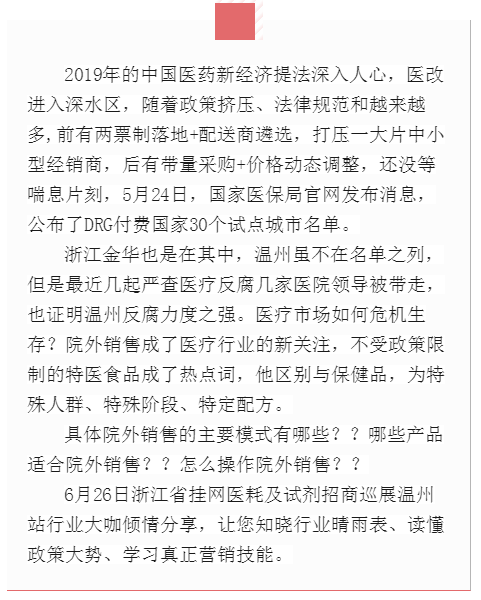 2019年的中国医药新经济提法深入人心，医改进入深水区，随着政策挤压、法律规范和越来越多，前有两票制落地+配送商遴选，打压一大片中小型经销商，后有带量采购+价格动态调整，还没等喘息片刻，5月24日，国家医保局官网发布消息，公布了DRG付费国家30个试点城市名单。

浙江金华也是在其中，温州虽不在名单之列，但是最近几起严查医疗反腐几家医院领导被带走，也证明温州反腐力度之强。医疗市场如何危机生存？院外销售成了医疗行业的新关注，不受政策限制的特医食品成了热点词，他区别与保健品，为特殊人群、特殊阶段、特定配方。

具体院外销售的主要模式有哪些？？哪些产品适合院外销售？？怎么操作院外销售？？

6月26日浙江省挂网医耗及试剂招商巡展温州站行业大咖倾情分享，让您知晓行业晴雨表、读懂政策大势、学习真正营销技能。